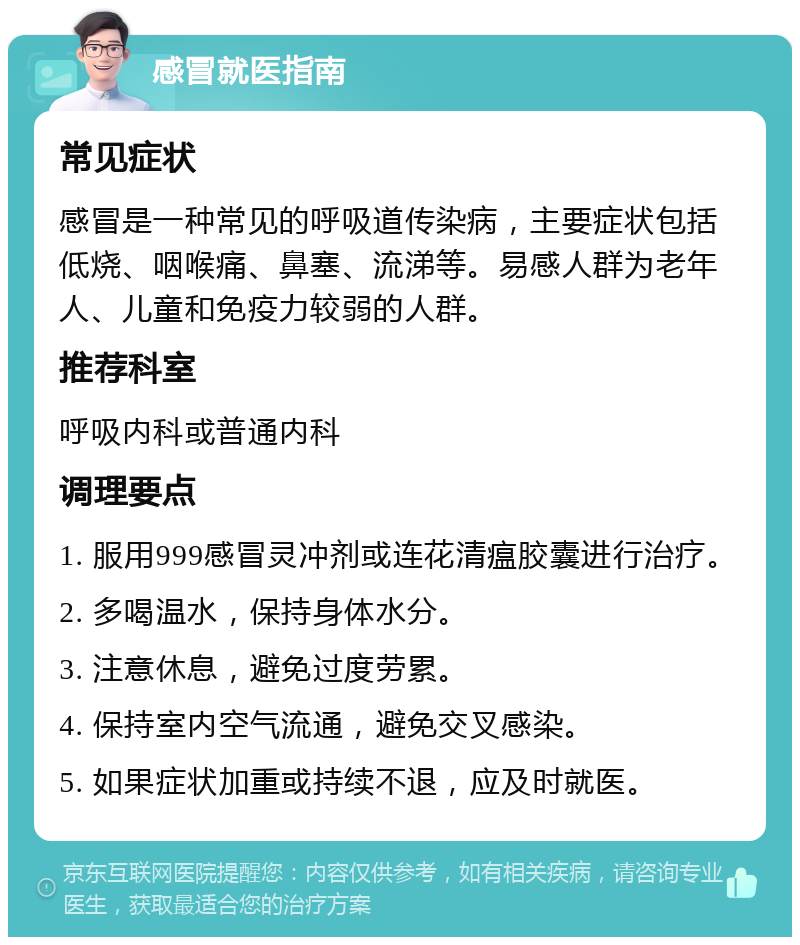 感冒就医指南

常见症状

感冒是一种常见的呼吸道传染病，主要症状包括低烧、咽喉痛、鼻塞、流涕等。易感人群为老年人、儿童和免疫力较弱的人群。

推荐科室

呼吸内科或普通内科

调理要点

1. 服用999感冒灵冲剂或连花清瘟胶囊进行治疗。

2. 多喝温水，保持身体水分。

3. 注意休息，避免过度劳累。

4. 保持室内空气流通，避免交叉感染。

5. 如果症状加重或持续不退，应及时就医。

京东互联网医院提醒您：内容仅供参考，如有相关疾病，请咨询专业医生，获取最适合您的治疗方案